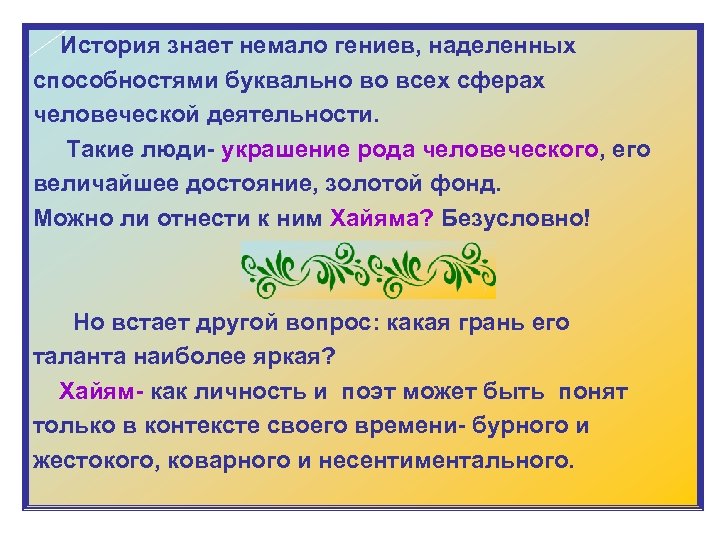 История знает немало гениев, наделенных способностями буквально во всех сферах человеческой деятельности.

Такие люди- украшение рода человеческого, его величайшее достояние, золотой фонд.
Можно ли отнести к ним Хайяма? Безусловно!

Но встает другой вопрос: какая грань его таланта наиболее яркая?

Хайям- как личность и поэт может быть понят только в контексте своего времени- бурного и жестокого, коварного и несентиментального.